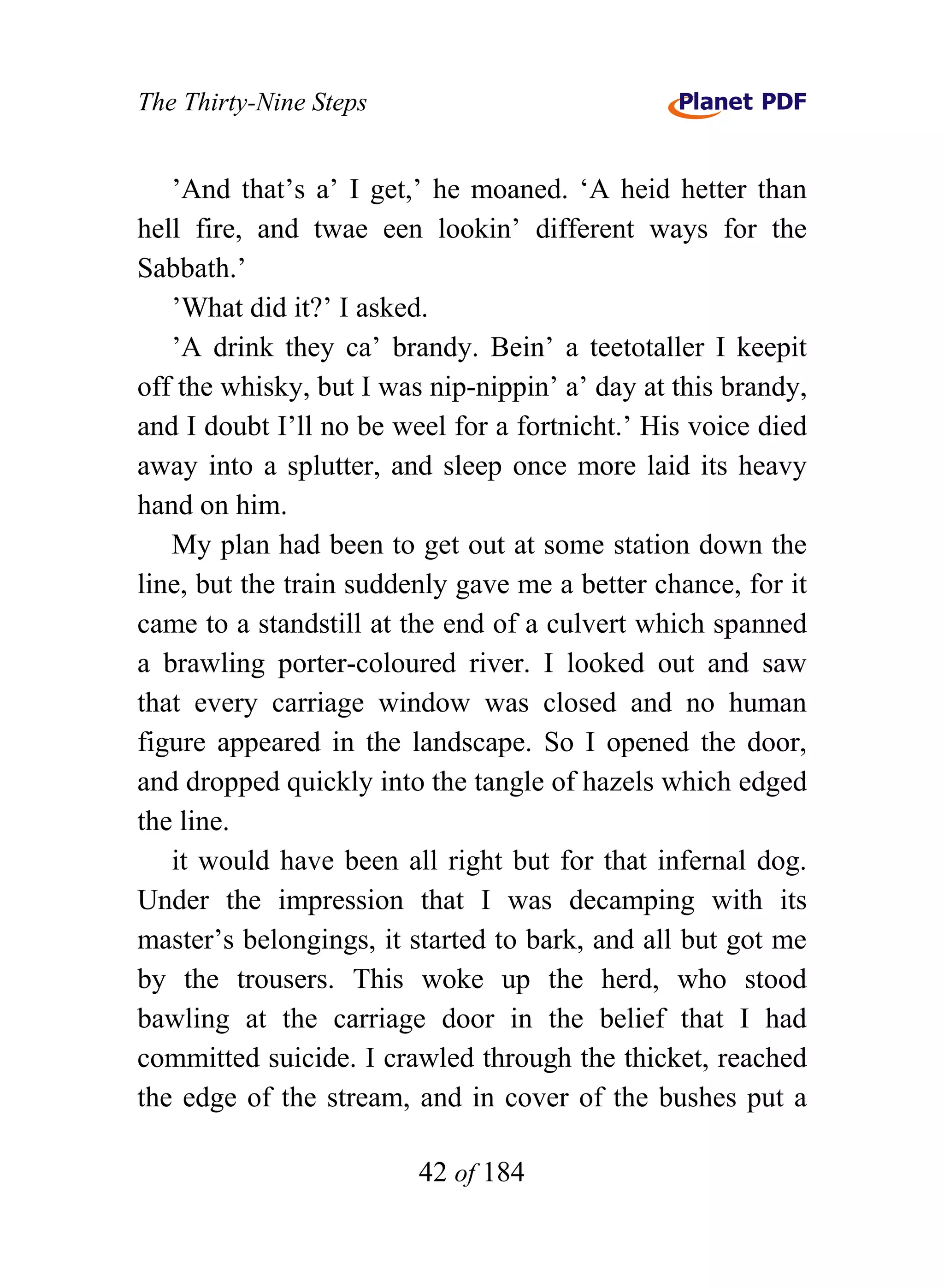 The Thirty-Nine Steps

Planet PDF

’And that’s a’ I get,’ he moaned. ‘A heid hetter than hell fire, and twae een lookin’ different ways for the Sabbath.’

’What did it?’ I asked.

’A drink they ca’ brandy. Bein’ a teetotaller I keepit off the whisky, but I was nip-nippin’ a’ day at this brandy, and I doubt I’ll no be weel for a fortnicht.’ His voice died away into a splutter, and sleep once more laid its heavy hand on him.

My plan had been to get out at some station down the line, but the train suddenly gave me a better chance, for it came to a standstill at the end of a culvert which spanned a brawling porter-coloured river. I looked out and saw that every carriage window was closed and no human figure appeared in the landscape. So I opened the door, and dropped quickly into the tangle of hazels which edged the line.

it would have been all right but for that infernal dog. Under the impression that I was decamping with its master’s belongings, it started to bark, and all but got me by the trousers. This woke up the herd, who stood bawling at the carriage door in the belief that I had committed suicide. I crawled through the thicket, reached the edge of the stream, and in cover of the bushes put a

42 of 184